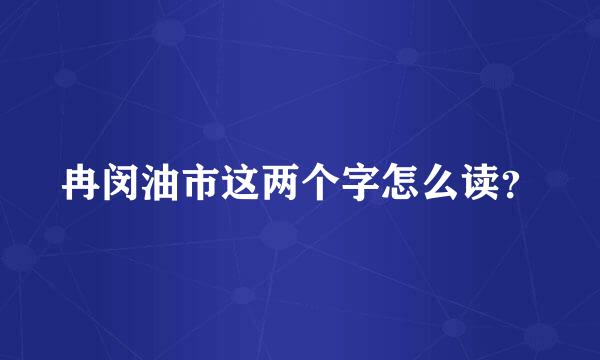 冉闵油市这两个字怎么读?